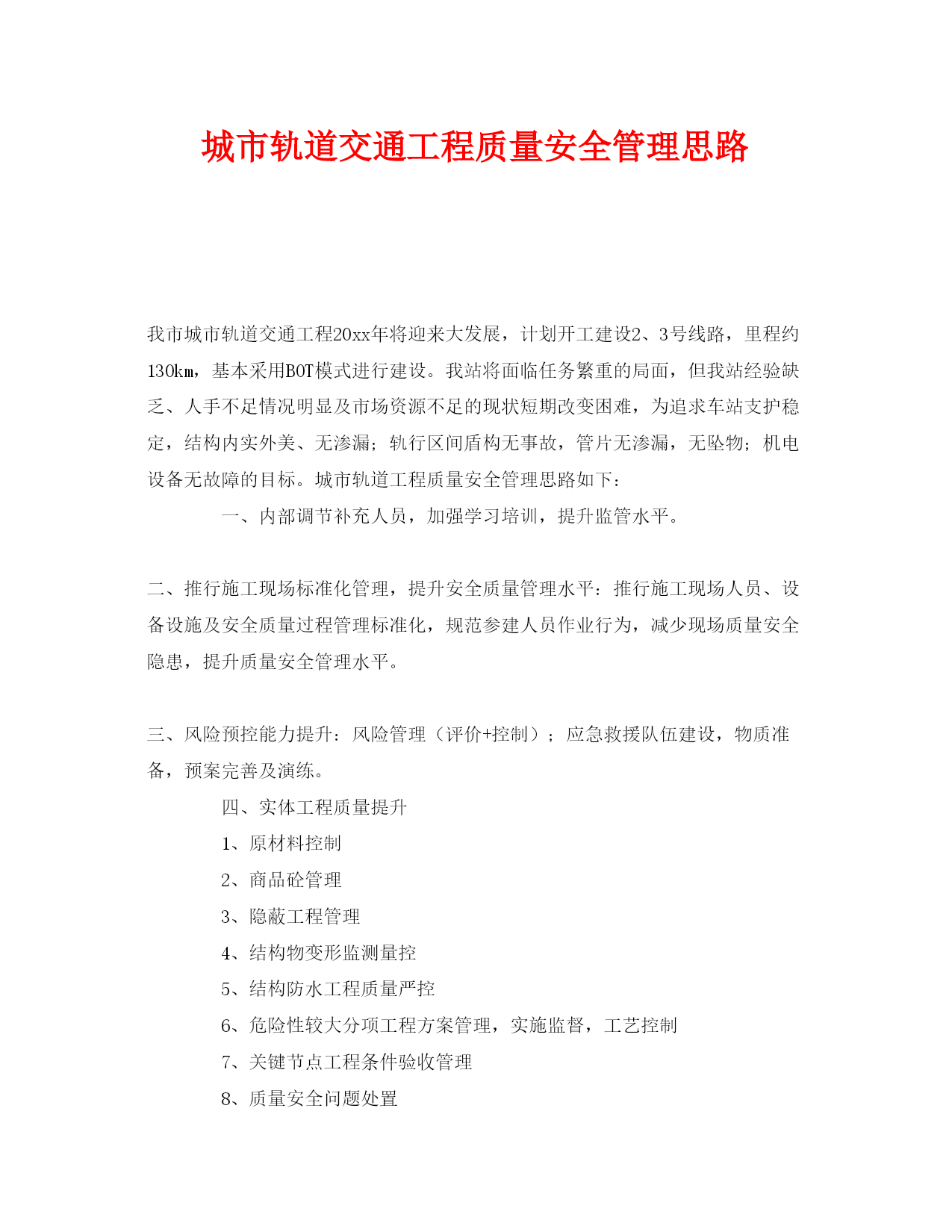 城市轨道交通工程质量安全管理思路

我市城市轨道交通工程20xx年将迎来大发展，计划开工建设2、3号线路，里程约130km，基本采用BOT模式进行建设。我站将面临任务繁重的局面，但我站经验缺乏、人手不足情况明显及市场资源不足的现状短期改变困难，为追求车站支护稳定，结构内实外美、无渗漏；轨行区间盾构无事故，管片无渗漏，无坠物；机电设备无故障的目标。城市轨道工程质量安全管理思路如下：

一、内部调节补充人员，加强学习培训，提升监管水平。

二、推行施工现场标准化管理，提升安全质量管理水平：推行施工现场人员、设备设施及安全质量过程管理标准化，规范参建人员作业行为，减少现场质量安全隐患，提升质量安全管理水平。

三、风险预控能力提升：风险管理（评价+控制）；应急救援队伍建设，物质准备，预案完善及演练。

四、实体工程质量提升

1、原材料控制

2、商品砼管理

3、隐蔽工程管理

4、结构物变形监测量控

5、结构防水工程质量严控

6、危险性较大分项工程方案管理，实施监督，工艺控制

7、关键节点工程条件验收管理

8、质量安全问题处置